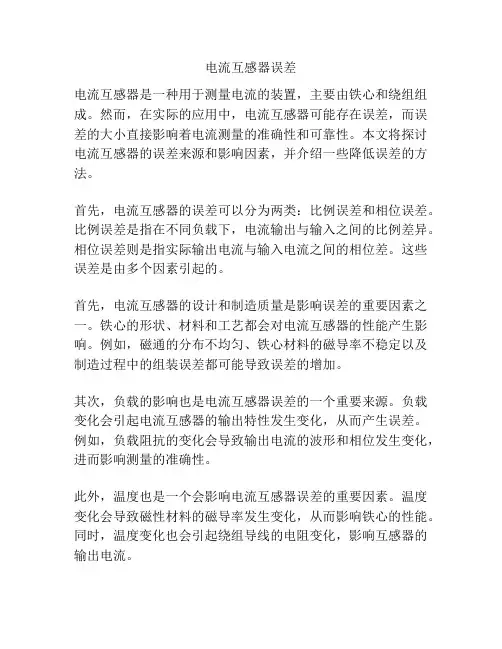 电流互感器误差

电流互感器是一种用于测量电流的装置，主要由铁心和绕组组成。然而，在实际的应用中，电流互感器可能存在误差，而误差的大小直接影响着电流测量的准确性和可靠性。本文将探讨电流互感器的误差来源和影响因素，并介绍一些降低误差的方法。

首先，电流互感器的误差可以分为两类：比例误差和相位误差。比例误差是指在不同负载下，电流输出与输入之间的比例差异。相位误差则是指实际输出电流与输入电流之间的相位差。这些误差是由多个因素引起的。

首先，电流互感器的设计和制造质量是影响误差的重要因素之一。铁心的形状、材料和工艺都会对电流互感器的性能产生影响。例如，磁通的分布不均匀、铁心材料的磁导率不稳定以及制造过程中的组装误差都可能导致误差的增加。

其次，负载的影响也是电流互感器误差的一个重要来源。负载变化会引起电流互感器的输出特性发生变化，从而产生误差。例如，负载阻抗的变化会导致输出电流的波形和相位发生变化，进而影响测量的准确性。

此外，温度也是一个会影响电流互感器误差的重要因素。温度变化会导致磁性材料的磁导率发生变化，从而影响铁心的性能。同时，温度变化也会引起绕组导线的电阻变化，影响互感器的输出电流。